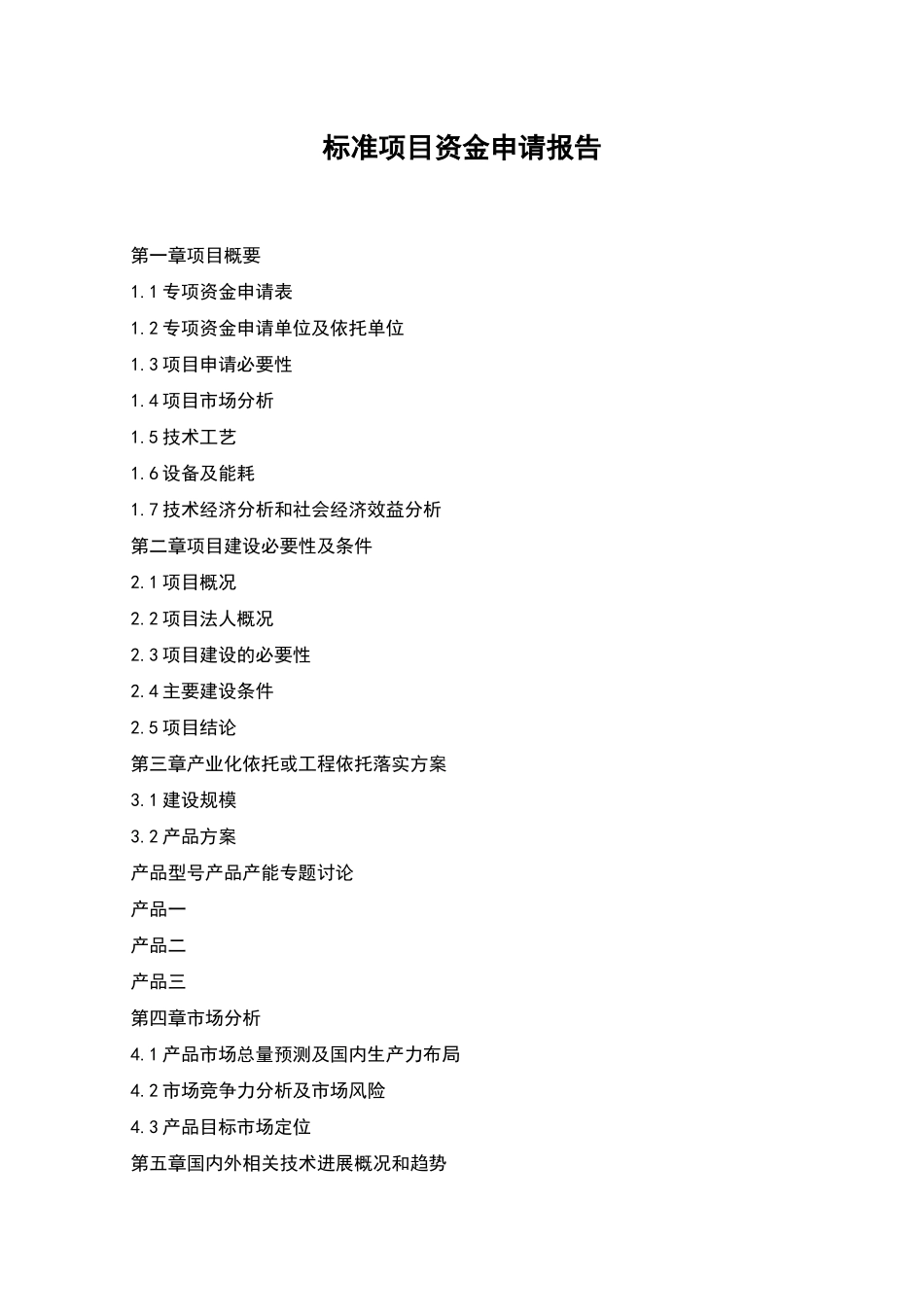 标准项目资金申请报告

第一章项目概要

1.1 专项资金申请表

1.2 专项资金申请单位及依托单位

1.3 项目申请必要性

1.4 项目市场分析

1.5 技术工艺

1.6 设备及能耗

1.7 技术经济分析和社会经济效益分析

第二章项目建设必要性及条件

2.1 项目概况

2.2 项目法人概况

2.3 项目建设的必要性

2.4 主要建设条件

2.5 项目结论

第三章产业化依托或工程依托落实方案

3.1 建设规模

3.2 产品方案

产品型号产品产能专题讨论

产品一

产品二

产品三

第四章市场分析

4.1 产品市场总量预测及国内生产力布局

4.2 市场竞争力分析及市场风险

4.3 产品目标市场定位

第五章国内外相关技术进展概况和趋势